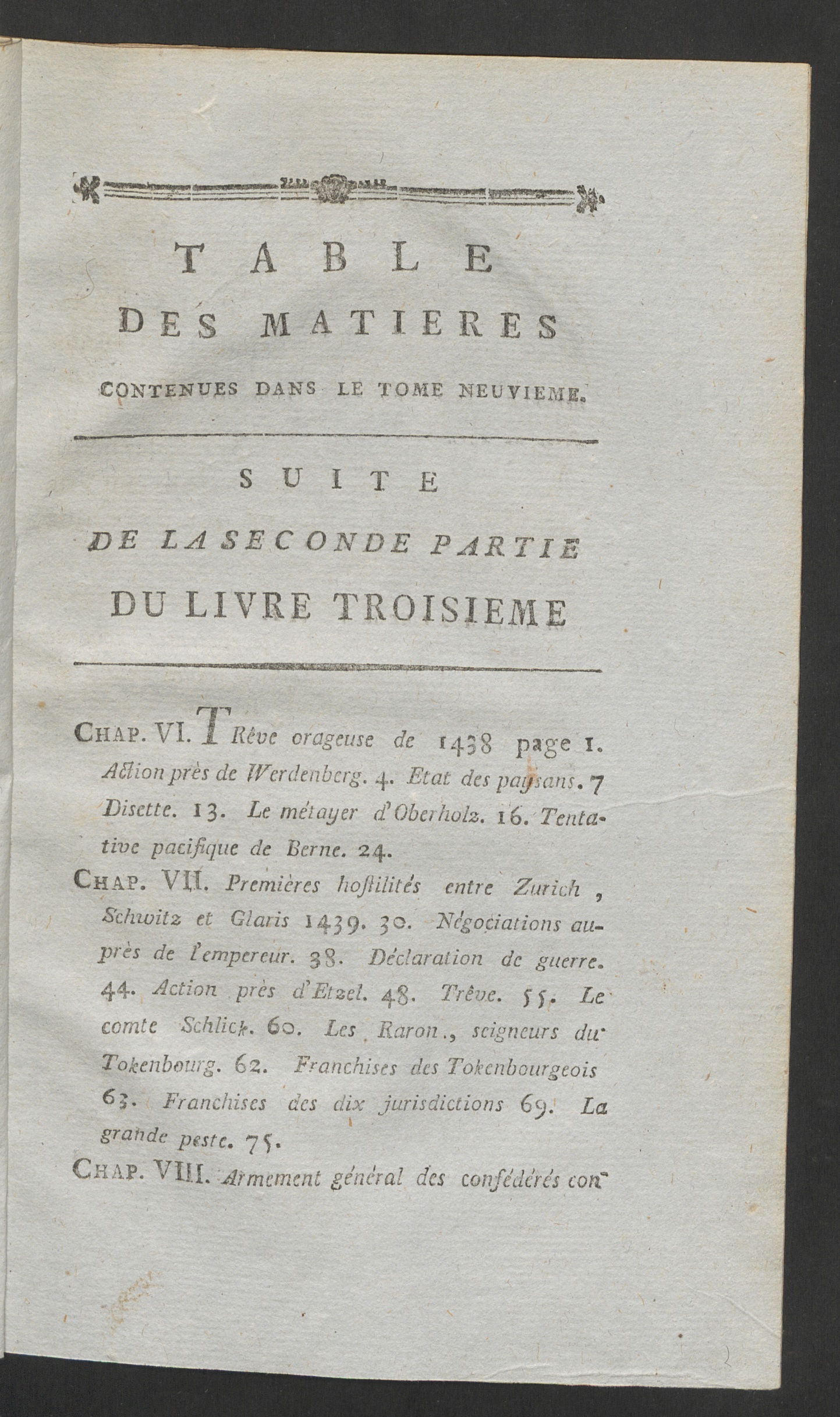 TABLE
DES MATIERES
CONTENUES DANS LE TOME NEUVIEME.

SUITE
DE LA SECONDE PARTIE
DU LIVRE TROISIEME

CHAP. VI. TRêve orageuse de 1438 page 1. Action près de Werdenberg. 4. Etat des paysans. 7 Disette. 13. Le métayer d'Oberholz. 16. Tentative pacifique de Berne. 24.

CHAP. VII. Premières hostilités entre Zurich, Schwitz et Glaris 1439. 30. Négociations auprès de l'empereur. 38. Déclaration de guerre. 44. Action près d'Etzel. 48. Trêve. 55. Le comte Schlick. 60. Les Raron., seigneurs du Tokenbourg. 62. Franchises des Tokenbourgeois 63. Franchises des dix jurisdictions 69. La grande peste. 75.

CHAP. VIII. Armement général des confédérés con-